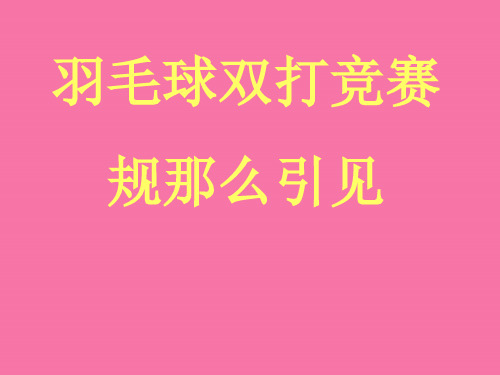 羽毛球双打竞赛
规那么引见